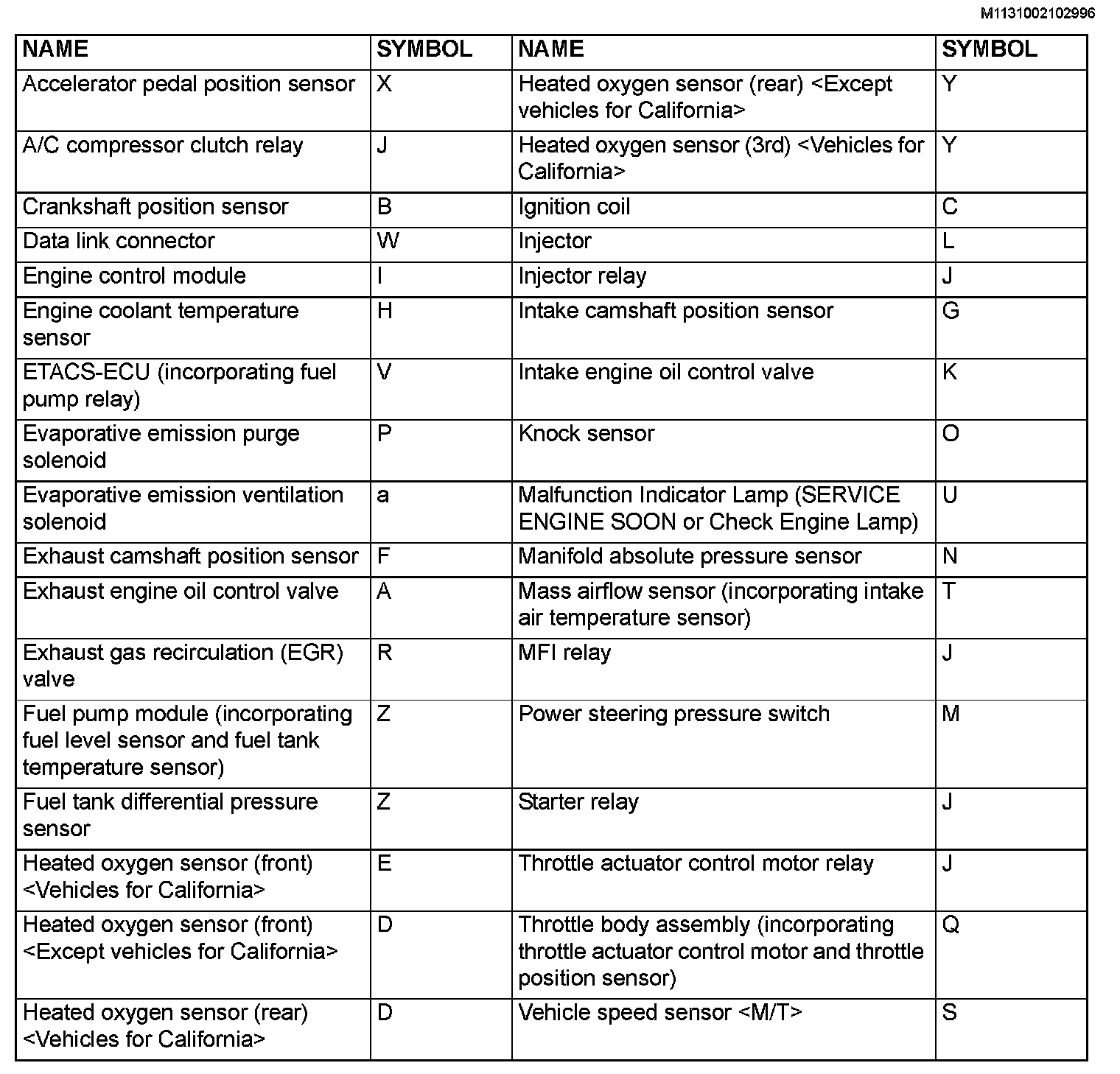 M1131002102996

| NAME | SYMBOL | NAME | SYMBOL |
|---|---|---|---|
| Accelerator pedal position sensor | X | Heated oxygen sensor (rear) <Except vehicles for California> | Y |
| A/C compressor clutch relay | J | Heated oxygen sensor (3rd) <Vehicles for California> | Y |
| Crankshaft position sensor | B | Ignition coil | C |
| Data link connector | W | Injector | L |
| Engine control module | I | Injector relay | J |
| Engine coolant temperature sensor | H | Intake camshaft position sensor | G |
| ETACS-ECU (incorporating fuel pump relay) | V | Intake engine oil control valve | K |
| Evaporative emission purge solenoid | P | Knock sensor | O |
| Evaporative emission ventilation solenoid | a | Malfunction Indicator Lamp (SERVICE ENGINE SOON or Check Engine Lamp) | U |
| Exhaust camshaft position sensor | F | Manifold absolute pressure sensor | N |
| Exhaust engine oil control valve | A | Mass airflow sensor (incorporating intake air temperature sensor) | T |
| Exhaust gas recirculation (EGR) valve | R | MFI relay | J |
| Fuel pump module (incorporating fuel level sensor and fuel tank temperature sensor) | Z | Power steering pressure switch | M |
| Fuel tank differential pressure sensor | Z | Starter relay | J |
| Heated oxygen sensor (front) <Vehicles for California> | E | Throttle actuator control motor relay | J |
| Heated oxygen sensor (front) <Except vehicles for California> | D | Throttle body assembly (incorporating throttle actuator control motor and throttle position sensor) | Q |
| Heated oxygen sensor (rear) <Vehicles for California> | D | Vehicle speed sensor <M/T> | S |